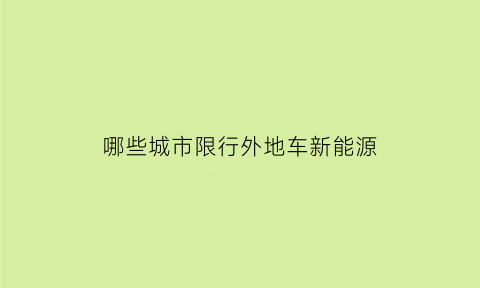 哪些城市限行外地车新能源